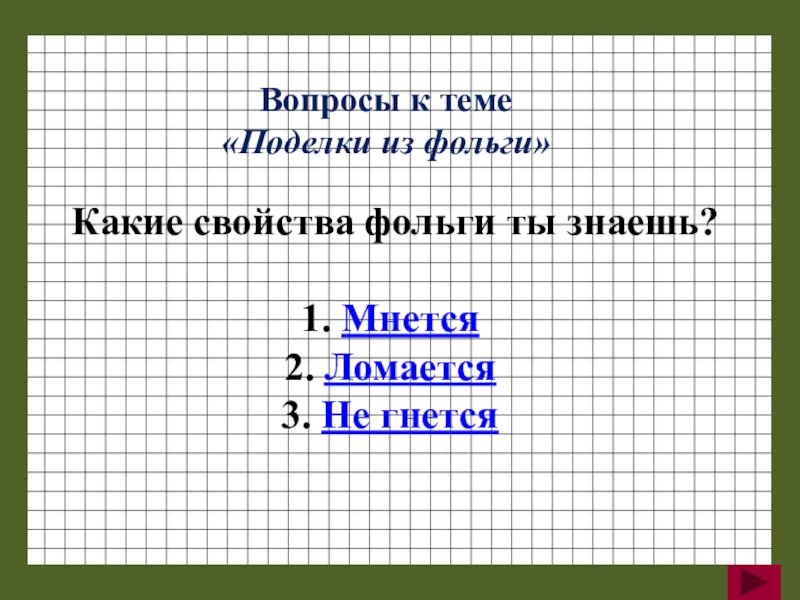 Вопросы к теме
«Поделки из фольги»

Какие свойства фольги ты знаешь?

1. Мнется
2. Ломается
3. Не гнется